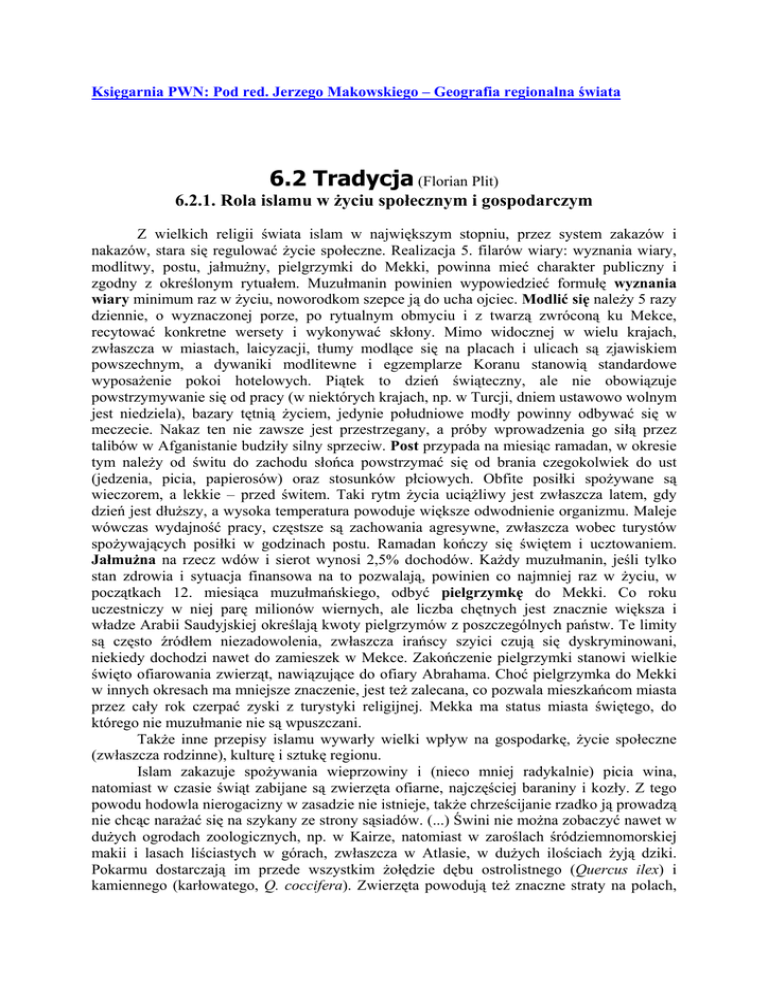 Księgarnia PWN: Pod red. Jerzego Makowskiego – Geografia regionalna świata

6.2 Tradycja (Florian Plit)

6.2.1. Rola islamu w życiu społecznym i gospodarczym

Z wielkich religii świata islam w największym stopniu, przez system zakazów i nakazów, stara się regulować życie społeczne. Realizacja 5. filarów wiary: wyznania wiary, modlitwy, postu, jałmużny, pielgrzymki do Mekki, powinna mieć charakter publiczny i zgodny z określonym rytuałem. Muzułmanin powinien wypowiedzieć formułę wyznania wiary minimum raz w życiu, noworodkom szepce ją do ucha ojciec. Modlić się należy 5 razy dziennie, o wyznaczonej porze, po rytualnym obmyciu i z twarzą zwróconą ku Mekce, recytować konkretne wersety i wykonywać skłony. Mimo widocznej w wielu krajach, zwłaszcza w miastach, laicyzacji, tłumy modlące się na placach i ulicach są zjawiskiem powszechnym, a dywaniki modlitewne i egzemplarze Koranu stanowią standardowe wyposażenie pokoi hotelowych. Piątek to dzień świąteczny, ale nie obowiązuje powstrzymywanie się od pracy (w niektórych krajach, np. w Turcji, dniem ustawowo wolnym jest niedziela), bazary tętnią życiem, jedynie południowe modły powinny odbywać się w meczecie. Nakaz ten nie zawsze jest przestrzegany, a próby wprowadzenia go siłą przez talibów w Afganistanie budziły silny sprzeciw. Post przypada na miesiąc ramadan, w okresie tym należy od świtu do zachodu słońca powstrzymać się od brania czegokolwiek do ust (jedzenia, picia, papierosów) oraz stosunków płciowych. Obfite posiłki spożywane są wieczorem, a lekkie – przed świtem. Taki rytm życia uciążliwy jest zwłaszcza latem, gdy dzień jest dłuższy, a wysoka temperatura powoduje większe odwodnienie organizmu. Maleje wówczas wydajność pracy, częstsze są zachowania agresywne, zwłaszcza wobec turystów spożywających posiłki w godzinach postu. Ramadan kończy się świętem i ucztowaniem. Jałmużna na rzecz wdów i sierot wynosi 2,5% dochodów. Każdy muzułmanin, jeśli tylko stan zdrowia i sytuacja finansowa na to pozwalają, powinien co najmniej raz w życiu, w początkach 12. miesiąca muzułmańskiego, odbyć pielgrzymkę do Mekki. Co roku uczestniczy w niej parę milionów wiernych, ale liczba chętnych jest znacznie większa i władze Arabii Saudyjskiej określają kwoty pielgrzymów z poszczególnych państw. Te limity są często źródłem niezadowolenia, zwłaszcza irańscy szyici czują się dyskryminowani, niekiedy dochodzi nawet do zamieszek w Mekce. Zakończenie pielgrzymki stanowi wielkie święto ofiarowania zwierząt, nawiązujące do ofiary Abrahama. Choć pielgrzymka do Mekki w innych okresach ma mniejsze znaczenie, jest też zalecana, co pozwala mieszkańcom miasta przez cały rok czerpać zyski z turystyki religijnej. Mekka ma status miasta świętego, do którego nie muzułmanie nie są wpuszczani.

Także inne przepisy islamu wywarły wielki wpływ na gospodarkę, życie społeczne (zwłaszcza rodzinne), kulturę i sztukę regionu.

Islam zakazuje spożywania wieprzowiny i (nieco mniej radykalnie) picia wina, natomiast w czasie świąt zabijane są zwierzęta ofiarne, najczęściej baraniny i kozły. Z tego powodu hodowla nierogacizny w zasadzie nie istnieje, także chrześcijanie rzadko ją prowadzą nie chcąc narażać się na szykany ze strony sąsiadów. (...) Świni nie można zobaczyć nawet w dużych ogrodach zoologicznych, np. w Kairze, natomiast w zaroślach śródziemnomorskiej makii i lasach liściastych w górach, zwłaszcza w Atlasie, w dużych ilościach żyją dziki. Pokarmu dostarczają im przede wszystkim żołędzie dębu ostrolistnego (Quercus ilex) i kamiennego (karłowatego, Q. coccifera). Zwierzęta powodują też znaczne straty na polach,